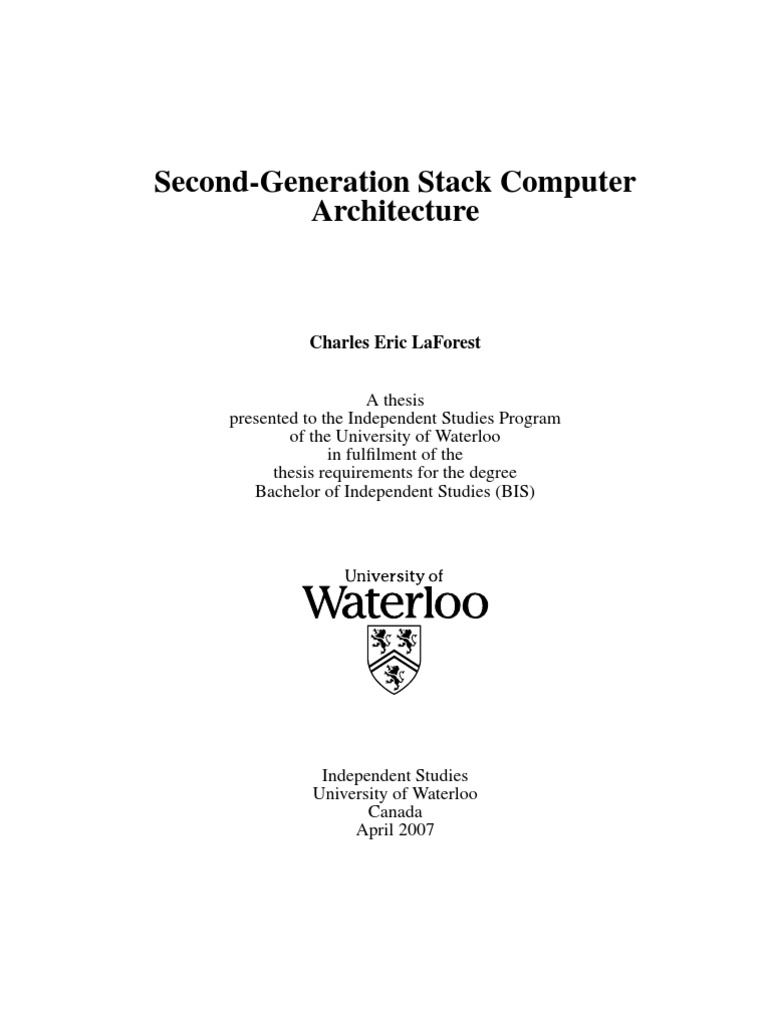 Second-Generation Stack Computer Architecture

Charles Eric LaForest

A thesis presented to the Independent Studies Program of the University of Waterloo in fulfilment of the thesis requirements for the degree Bachelor of Independent Studies (BIS)

University of
Waterloo

Independent Studies
University of Waterloo
Canada
April 2007